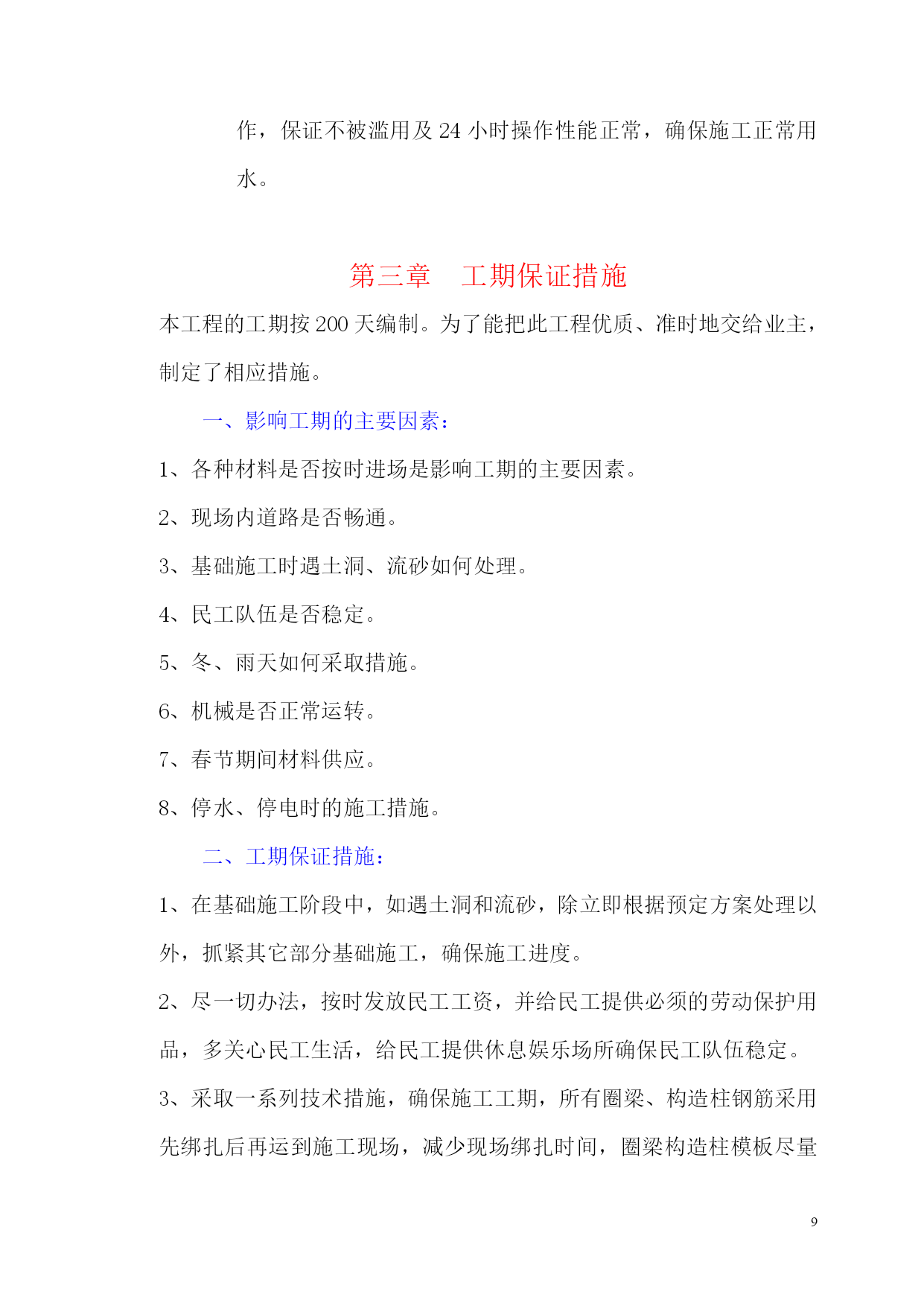 作，保证不被滥用及 24 小时操作性能正常，确保施工正常用水。

第三章 工期保证措施

本工程的工期按 200 天编制。为了能把此工程优质、准时地交给业主，制定了相应措施。

一、影响工期的主要因素：

1、各种材料是否按时进场是影响工期的主要因素。

2、现场内道路是否畅通。

3、基础施工时遇土洞、流砂如何处理。

4、民工队伍是否稳定。

5、冬、雨天如何采取措施。

6、机械是否正常运转。

7、春节期间材料供应。

8、停水、停电时的施工措施。

二、工期保证措施：

1、在基础施工阶段中，如遇土洞和流砂，除立即根据预定方案处理以外，抓紧其它部分基础施工，确保施工进度。

2、尽一切办法，按时发放民工工资，并给民工提供必须的劳动保护用品，多关心民工生活，给民工提供休息娱乐场所确保民工队伍稳定。

3、采取一系列技术措施，确保施工工期，所有圈梁、构造柱钢筋采用先绑扎后再运到施工现场，减少现场绑扎时间，圈梁构造柱模板尽量

9